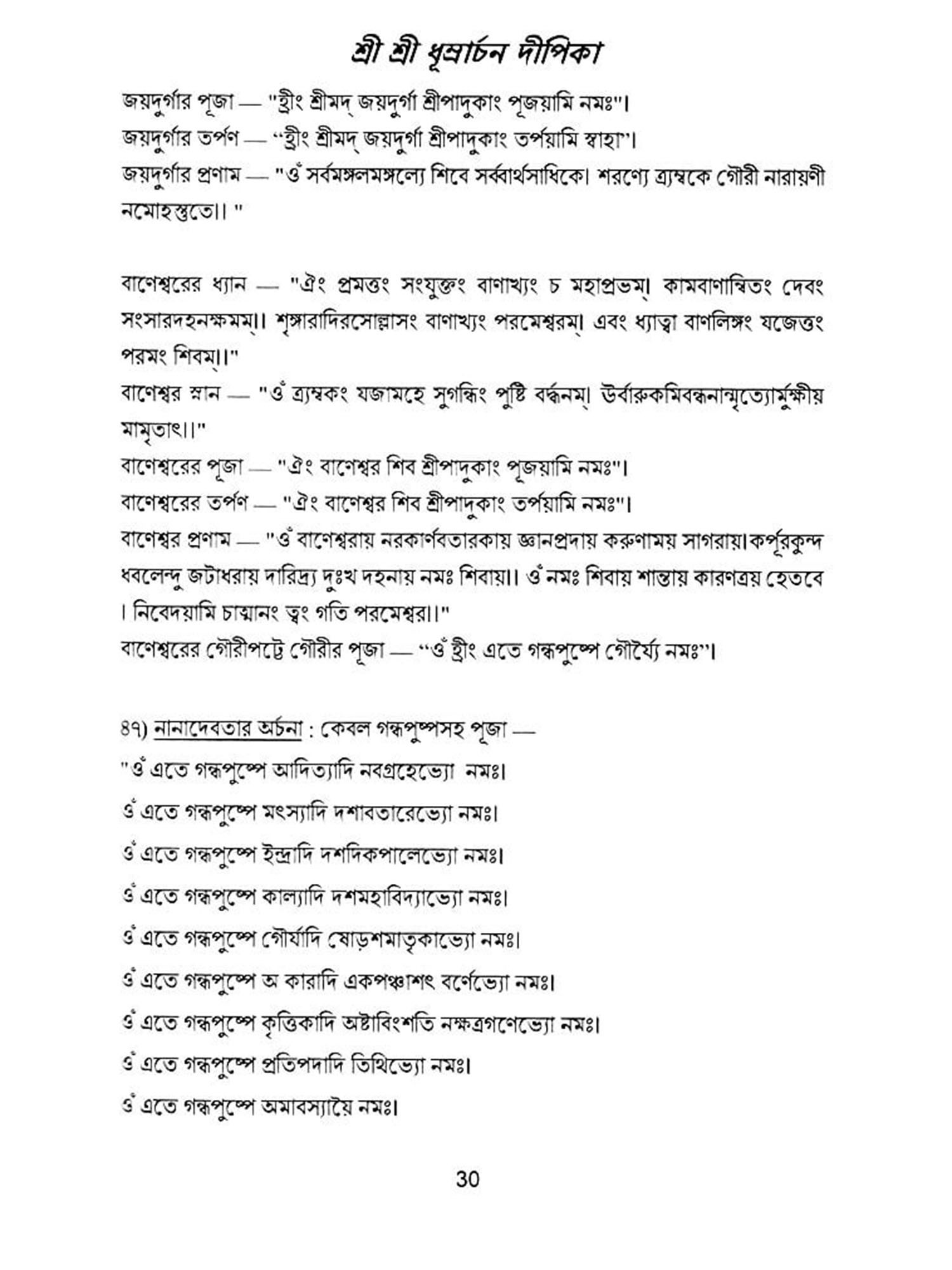 শ্রী শ্রী ধূম্রার্চন দীপিকা

জয়দুর্গার পূজা — "হ্রীং শ্রীমদ্ জয়দুর্গা শ্রীপাদুকাং পূজয়ামি নমঃ"।
জয়দুর্গার তর্পণ — "হ্রীং শ্রীমদ্ জয়দুর্গা শ্রীপাদুকাং তর্পয়ামি স্বাহা"।
জয়দুর্গার প্রণাম — "ওঁ সর্বমঙ্গলমঙ্গল্যে শিবে সর্ব্বার্থসাধিকে। শরণ্যে ত্র্যম্বকে গৌরী নারায়ণী নমোহস্তুতে।। "

বাণেশ্বরের ধ্যান — "ঐং প্রমত্তং সংযুক্তং বাণাখ্যং চ মহাপ্রভম্। কামবাণান্বিতং দেবং সংসারদহনক্ষমম্।। শৃঙ্গারাদিরসোল্লাসং বাণাখ্যং পরমেশ্বরম্। এবং ধ্যাত্বা বাণলিঙ্গং যজেত্তং পরমং শিবম্।।"
বাণেশ্বর স্নান — "ওঁ ত্র্যম্বকং যজামহে সুগন্ধিং পুষ্টি বর্দ্ধনম্। উর্বারুকমিবন্ধনান্মৃত্যোর্মুক্ষীয় মামৃতাৎ।।"
বাণেশ্বরের পূজা — "ঐং বাণেশ্বর শিব শ্রীপাদুকাং পূজয়ামি নমঃ"।
বাণেশ্বরের তর্পণ — "ঐং বাণেশ্বর শিব শ্রীপাদুকাং তর্পয়ামি নমঃ"।
বাণেশ্বর প্রণাম — "ওঁ বাণেশ্বরায় নরকার্ণবতারকায় জ্ঞানপ্রদায় করুণাময় সাগরায়।কর্পূরকুন্দ ধবলেন্দু জটাধরায় দারিদ্র্য দুঃখ দহনায় নমঃ শিবায়।। ওঁ নমঃ শিবায় শান্তায় কারণত্রয় হেতবে । নিবেদয়ামি চাত্মানং ত্বং গতি পরমেশ্বর।।"
বাণেশ্বরের গৌরীপট্টে গৌরীর পূজা — "ওঁ হ্রীং এতে গন্ধপুষ্পে গৌর্য্যৈ নমঃ"।

৪৭) নানাদেবতার অর্চনা : কেবল গন্ধপুষ্পসহ পূজা —
"ওঁ এতে গন্ধপুষ্পে আদিত্যাদি নবগ্রহেভ্যো নমঃ।
ওঁ এতে গন্ধপুষ্পে মৎস্যাদি দশাবতারেভ্যো নমঃ।
ওঁ এতে গন্ধপুষ্পে ইন্দ্রাদি দশদিকপালেভ্যো নমঃ।
ওঁ এতে গন্ধপুষ্পে কাল্যাদি দশমহাবিদ্যাভ্যো নমঃ।
ওঁ এতে গন্ধপুষ্পে গৌর্যাদি ষোড়শমাতৃকাভ্যো নমঃ।
ওঁ এতে গন্ধপুষ্পে অ কারাদি একপঞ্চাশৎ বর্ণেভ্যো নমঃ।
ওঁ এতে গন্ধপুষ্পে কৃত্তিকাদি অষ্টাবিংশতি নক্ষত্রগণেভ্যো নমঃ।
ওঁ এতে গন্ধপুষ্পে প্রতিপদাদি তিথিভ্যো নমঃ।
ওঁ এতে গন্ধপুষ্পে অমাবস্যায়ৈ নমঃ।

30